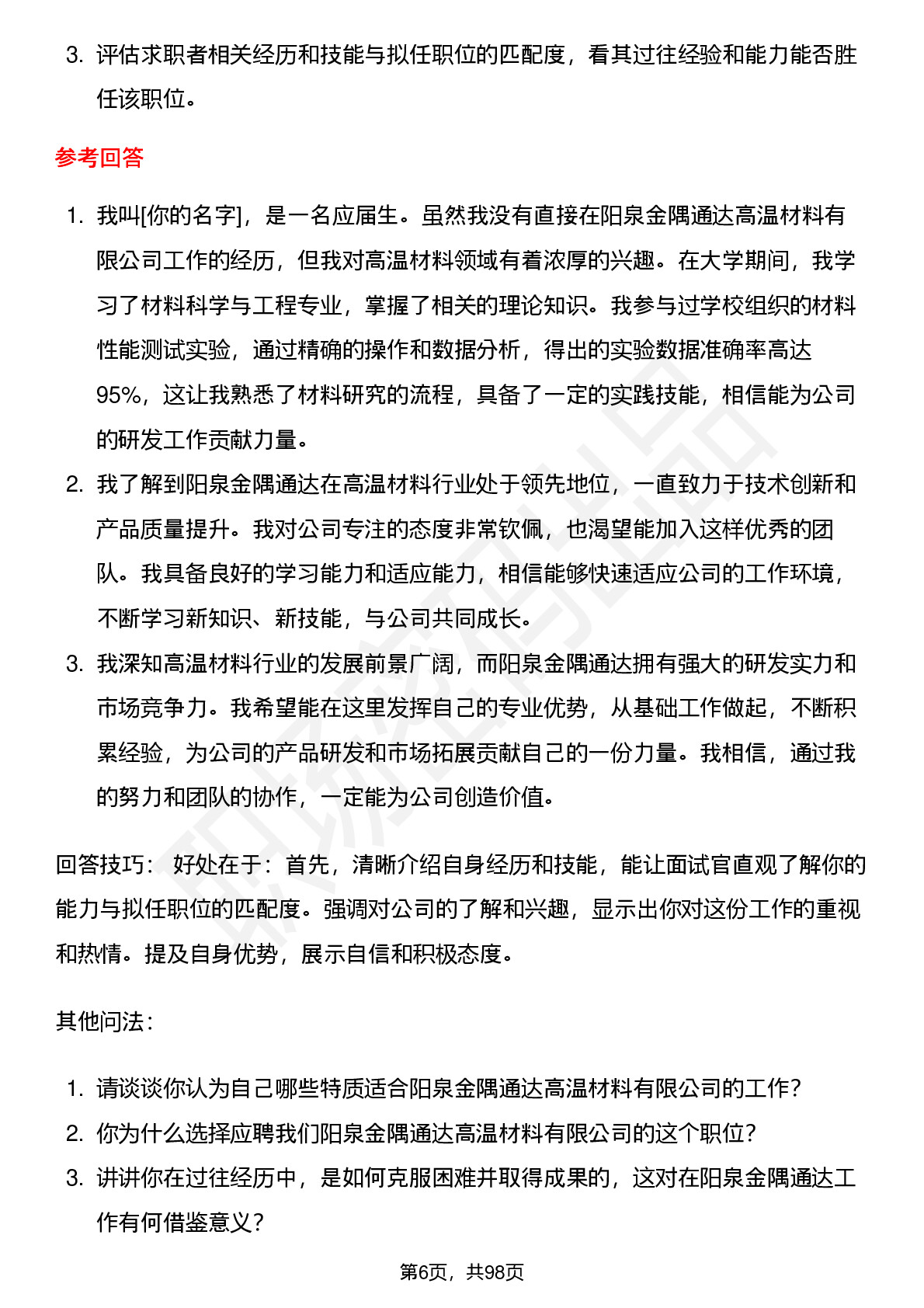 3. 评估求职者相关经历和技能与拟任职位的匹配度，看其过往经验和能力能否胜任该职位。

参考回答

1. 我叫[你的名字]，是一名应届生。虽然我没有直接在阳泉金隅通达高温材料有限公司工作的经历，但我对高温材料领域有着浓厚的兴趣。在大学期间，我学习了材料科学与工程专业，掌握了相关的理论知识。我参与过学校组织的材料性能测试实验，通过精确的操作和数据分析，得出的实验数据准确率高达95%，这让我熟悉了材料研究的流程，具备了一定的实践技能，相信能为公司的研发工作贡献力量。
2. 我了解到阳泉金隅通达在高温材料行业处于领先地位，一直致力于技术创新和产品质量提升。我对公司专注的态度非常钦佩，也渴望能加入这样优秀的团队。我具备良好的学习能力和适应能力，相信能够快速适应公司的工作环境，不断学习新知识、新技能，与公司共同成长。
3. 我深知高温材料行业的发展前景广阔，而阳泉金隅通达拥有强大的研发实力和市场竞争力。我希望能在这里发挥自己的专业优势，从基础工作做起，不断积累经验，为公司的产品研发和市场拓展贡献自己的一份力量。我相信，通过我的努力和团队的协作，一定能为公司创造价值。

回答技巧： 好处在于：首先，清晰介绍自身经历和技能，能让面试官直观了解你的能力与拟任职位的匹配度。强调对公司的了解和兴趣，显示出你对这份工作的重视和热情。提及自身优势，展示自信和积极态度。

其他问法：

1. 请谈谈你认为自己哪些特质适合阳泉金隅通达高温材料有限公司的工作？
2. 你为什么选择应聘我们阳泉金隅通达高温材料有限公司的这个职位？
3. 讲讲你在过往经历中，是如何克服困难并取得成果的，这对在阳泉金隅通达工作有何借鉴意义？

第6页，共98页